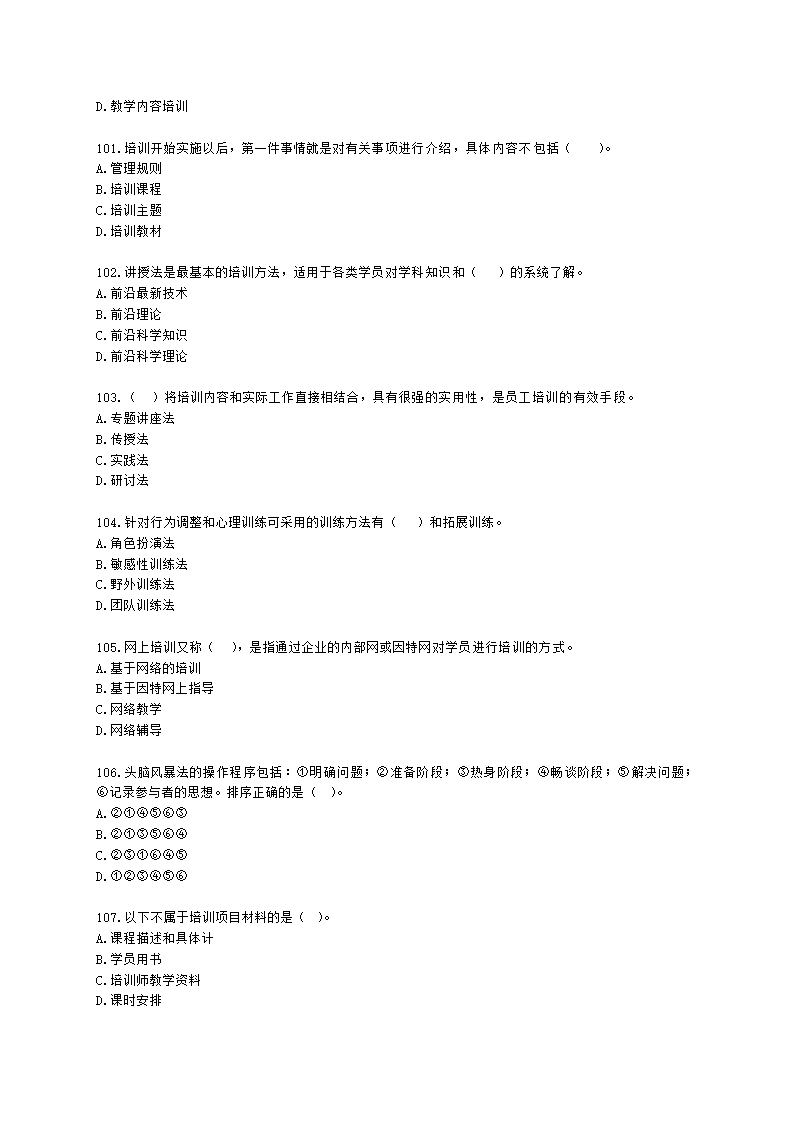 D.教学内容培训

101.培训开始实施以后，第一件事情就是对有关事项进行介绍，具体内容不包括（　　）。
A.管理规则
B.培训课程
C.培训主题
D.培训教材

102.讲授法是最基本的培训方法，适用于各类学员对学科知识和（　　）的系统了解。
A.前沿最新技术
B.前沿理论
C.前沿科学知识
D.前沿科学理论

103.（　）将培训内容和实际工作直接相结合，具有很强的实用性，是员工培训的有效手段。
A.专题讲座法
B.传授法
C.实践法
D.研讨法

104.针对行为调整和心理训练可采用的训练方法有（　　）和拓展训练。
A.角色扮演法
B.敏感性训练法
C.野外训练法
D.团队训练法

105.网上培训又称（　　），是指通过企业的内部网或因特网对学员进行培训的方式。
A.基于网络的培训
B.基于因特网上指导
C.网络教学
D.网络辅导

106.头脑风暴法的操作程序包括：①明确问题；②准备阶段；③热身阶段；④畅谈阶段；⑤解决问题；⑥记录参与者的思想。排序正确的是（　）。
A.②①④⑤⑥③
B.②①③⑤⑥④
C.②③①⑥④⑤
D.①②③④⑤⑥

107.以下不属于培训项目材料的是（　）。
A.课程描述和具体计
B.学员用书
C.培训师教学资料
D.课时安排